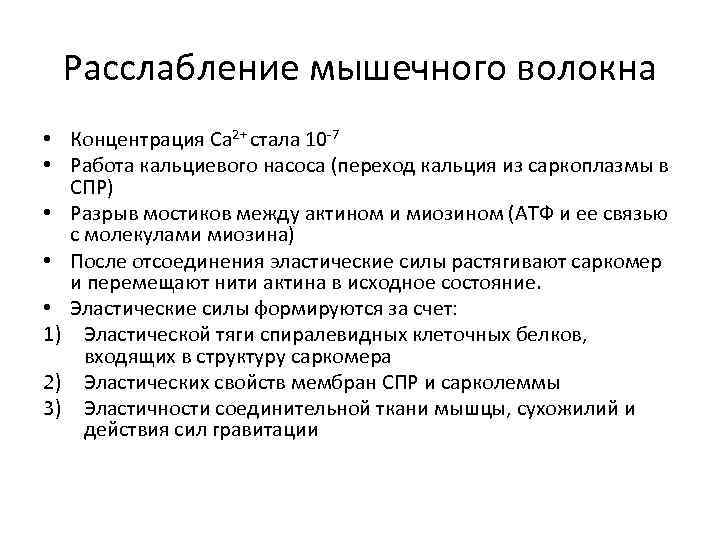 Расслабление мышечного волокна

• Концентрация $Ca^{2+}$ стала $10^{-7}$
• Работа кальциевого насоса (переход кальция из саркоплазмы в СПР)
• Разрыв мостиков между актином и миозином (АТФ и ее связью с молекулами миозина)
• После отсоединения эластические силы растягивают саркомер и перемещают нити актина в исходное состояние.
• Эластические силы формируются за счет:
1) Эластической тяги спиралевидных клеточных белков, входящих в структуру саркомера
2) Эластических свойств мембран СПР и сарколеммы
3) Эластичности соединительной ткани мышцы, сухожилий и действия сил гравитации